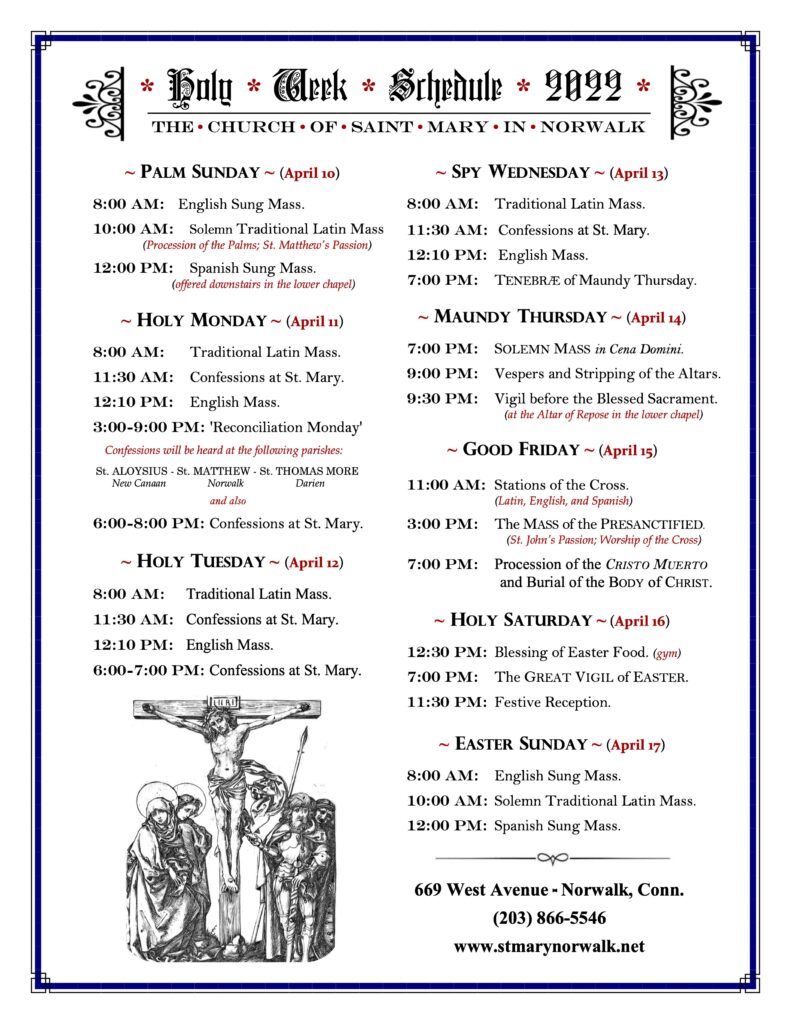 * Holy * Week * Schedule * 2022 *
THE • CHURCH • OF • SAINT • MARY • IN • NORWALK

~ PALM SUNDAY ~ (April 10)

8:00 AM: English Sung Mass.

10:00 AM: Solemn Traditional Latin Mass
(Procession of the Palms; St. Matthew's Passion)

12:00 PM: Spanish Sung Mass.
(offered downstairs in the lower chapel)

~ HOLY MONDAY ~ (April 11)

8:00 AM: Traditional Latin Mass.

11:30 AM: Confessions at St. Mary.

12:10 PM: English Mass.

3:00-9:00 PM: 'Reconciliation Monday'

Confessions will be heard at the following parishes:

St. ALOYSIUS - St. MATTHEW - St. THOMAS MORE
New Canaan Norwalk Darien

and also

6:00-8:00 PM: Confessions at St. Mary.

~ HOLY TUESDAY ~ (April 12)

8:00 AM: Traditional Latin Mass.

11:30 AM: Confessions at St. Mary.

12:10 PM: English Mass.

6:00-7:00 PM: Confessions at St. Mary.

INRI

~ SPY WEDNESDAY ~ (April 13)

8:00 AM: Traditional Latin Mass.

11:30 AM: Confessions at St. Mary.

12:10 PM: English Mass.

7:00 PM: TENEBRÆ of Maundy Thursday.

~ MAUNDY THURSDAY ~ (April 14)

7:00 PM: SOLEMN MASS in Cena Domini.

9:00 PM: Vespers and Stripping of the Altars.

9:30 PM: Vigil before the Blessed Sacrament.
(at the Altar of Repose in the lower chapel)

~ GOOD FRIDAY ~ (April 15)

11:00 AM: Stations of the Cross.
(Latin, English, and Spanish)

3:00 PM: The MASS of the PRESANCTIFIED.
(St. John's Passion; Worship of the Cross)

7:00 PM: Procession of the CRISTO MUERTO and Burial of the BODY of CHRIST.

~ HOLY SATURDAY ~ (April 16)

12:30 PM: Blessing of Easter Food. (gym)

7:00 PM: The GREAT VIGIL of EASTER.

11:30 PM: Festive Reception.

~ EASTER SUNDAY ~ (April 17)

8:00 AM: English Sung Mass.

10:00 AM: Solemn Traditional Latin Mass.

12:00 PM: Spanish Sung Mass.

669 West Avenue - Norwalk, Conn.
(203) 866-5546
www.stmarynorwalk.net